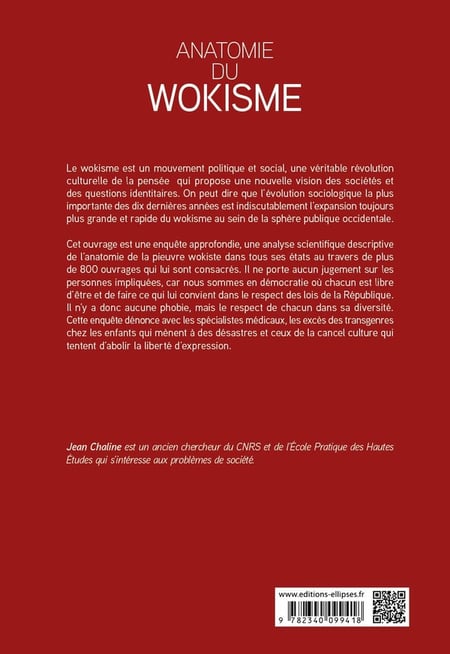 ANATOMIE
DU
WOKISME

Le wokisme est un mouvement politique et social, une véritable révolution culturelle de la pensée qui propose une nouvelle vision des sociétés et des questions identitaires. On peut dire que l'évolution sociologique la plus importante des dix dernières années est indiscutablement l'expansion toujours plus grande et rapide du wokisme au sein de la sphère publique occidentale.

Cet ouvrage est une enquête approfondie, une analyse scientifique descriptive de l'anatomie de la pieuvre wokiste dans tous ses états au travers de plus de 800 ouvrages qui lui sont consacrés. Il ne porte aucun jugement sur les personnes impliquées, car nous sommes en démocratie où chacun est libre d'être et de faire ce qui lui convient dans le respect des lois de la République. Il n'y a donc aucune phobie, mais le respect de chacun dans sa diversité. Cette enquête dénonce avec les spécialistes médicaux, les excès des transgenres chez les enfants qui mènent à des désastres et ceux de la cancel culture qui tentent d'abolir la liberté d'expression.

Jean Chaline est un ancien chercheur du CNRS et de l'École Pratique des Hautes Études qui s'intéresse aux problèmes de société.

www.editions-ellipses.fr

9 782340 099418